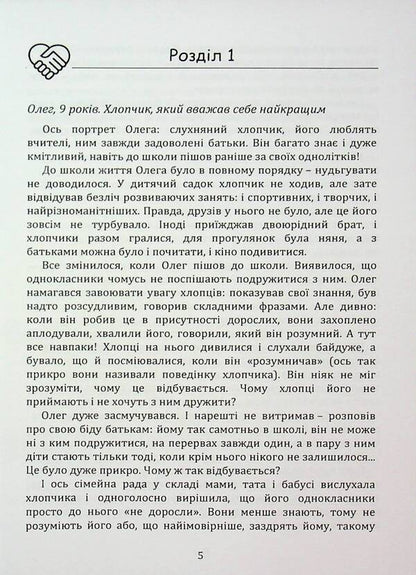 Розділ 1

Олег, 9 років. Хлопчик, який вважав себе найкращим

Ось портрет Олега: слухняний хлопчик, його люблять вчителі, ним завжди задоволені батьки. Він багато знає і дуже кмітливий, навіть до школи пішов раніше за своїх однолітків!

До школи життя Олега було в повному порядку – нудьгувати не доводилося. У дитячий садок хлопчик не ходив, але зате відвідував безліч розвиваючих занять: і спортивних, і творчих, і найрізноманітніших. Правда, друзів у нього не було, але це його зовсім не турбувало. Іноді приїжджав двоюрідний брат, і хлопчики разом гралися, для прогулянок була няня, а з батьками можна було і почитати, і кіно подивитися.

Все змінилося, коли Олег пішов до школи. Виявилося, що однокласники чомусь не поспішають подружитися з ним. Олег намагався завоювати увагу хлопців: показував свої знання, був надто розсудливим, говорив складними фразами. Але дивно: коли він робив це в присутності дорослих, вони захоплено аплодували, хвалили його, говорили, який він розумний. А тут все навпаки! Хлопці на нього дивилися і слухали байдуже, а бувало, що й посміювалися, коли він «розумничав» (ось так прикро вони називали поведінку хлопчика). Він ніяк не міг зрозуміти, чому це відбувається. Чому хлопці його не приймають і не хочуть з ним дружити?

Олег дуже засмучувався. І нарешті не витримав – розповів про свою біду батькам: йому так самотньо в школі, він не може ні з ким подружитися, на перервах завжди один, а в пару з ним діти стають тільки тоді, коли крім нього нікого не залишилося... Це було дуже прикро. Чому ж так відбувається?

І ось сімейна рада у складі мами, тата і бабусі вислухала хлопчика і одноголосно вирішила, що його однокласники просто до нього «не доросли». Вони менше знають, тому не розуміють його або, що найімовірніше, заздрять йому, такому

5